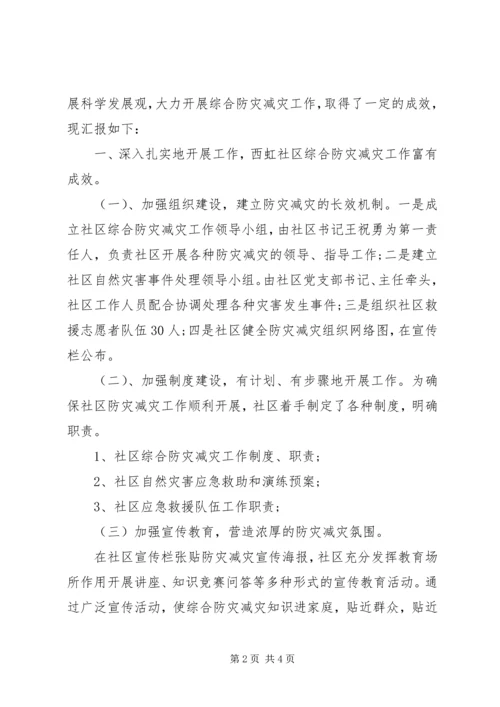 展科学发展观，大力开展综合防灾减灾工作，取得了一定的成效，现汇报如下：

一、深入扎实地开展工作，西虹社区综合防灾减灾工作富有成效。

（一）、加强组织建设，建立防灾减灾的长效机制。一是成立社区综合防灾减灾工作领导小组，由社区书记王祝勇为第一责任人，负责社区开展各种防灾减灾的领导、指导工作；二是建立社区自然灾害事件处理领导小组。由社区党支部书记、主任牵头，社区工作人员配合协调处理各种灾害发生事件；三是组织社区救援志愿者队伍30人；四是社区健全防灾减灾组织网络图，在宣传栏公布。

（二）、加强制度建设，有计划、有步骤地开展工作。为确保社区防灾减灾工作顺利开展，社区着手制定了各种制度，明确职责。

1、社区综合防灾减灾工作制度、职责；

2、社区自然灾害应急救助和演练预案；

3、社区应急救援队伍工作职责；

（三）加强宣传教育，营造浓厚的防灾减灾氛围。

在社区宣传栏张贴防灾减灾宣传海报，社区充分发挥教育场所作用开展讲座、知识竞赛问答等多种形式的宣传教育活动。通过广泛宣传活动，使综合防灾减灾知识进家庭，贴近群众，贴近

第2页 共4页